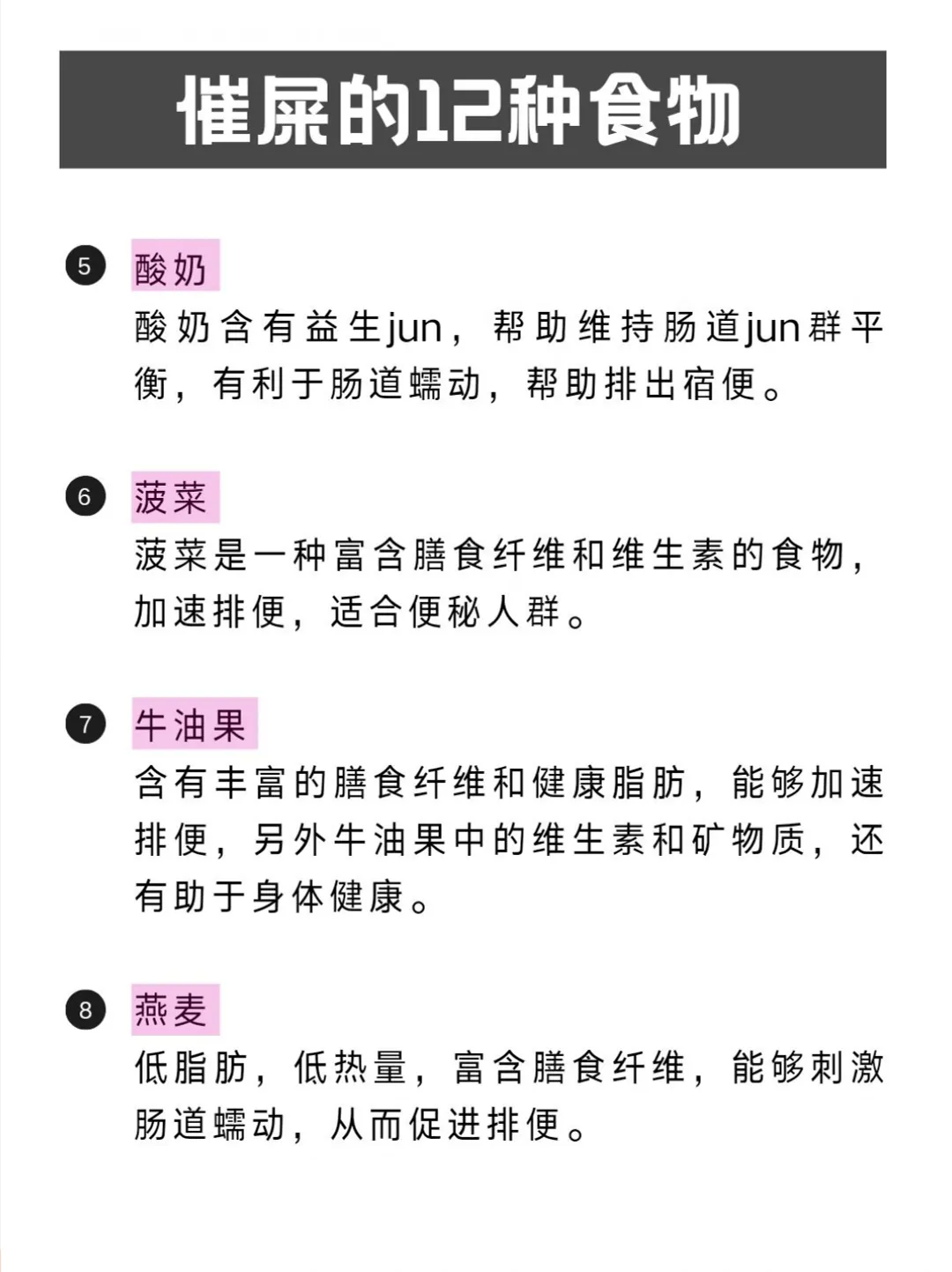 催屎的12种食物

5 酸奶

酸奶含有益生jun，帮助维持肠道jun群平衡，有利于肠道蠕动，帮助排出宿便。

6 菠菜

菠菜是一种富含膳食纤维和维生素的食物，加速排便，适合便秘人群。

7 牛油果

含有丰富的膳食纤维和健康脂肪，能够加速排便，另外牛油果中的维生素和矿物质，还有助于身体健康。

8 燕麦

低脂肪，低热量，富含膳食纤维，能够刺激肠道蠕动，从而促进排便。